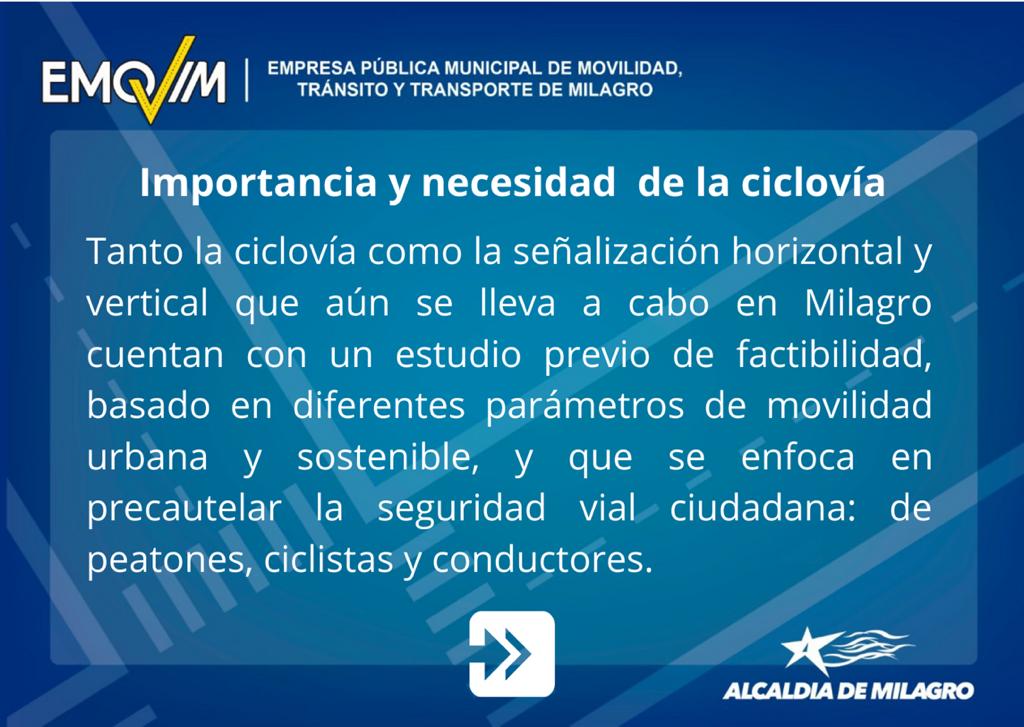 EMOVIM | EMPRESA PÚBLICA MUNICIPAL DE MOVILIDAD, TRÁNSITO Y TRANSPORTE DE MILAGRO

Importancia y necesidad de la ciclovía

Tanto la ciclovía como la señalización horizontal y vertical que aún se lleva a cabo en Milagro cuentan con un estudio previo de factibilidad, basado en diferentes parámetros de movilidad urbana y sostenible, y que se enfoca en precautelar la seguridad vial ciudadana: de peatones, ciclistas y conductores.

ALCALDIA DE MILAGRO